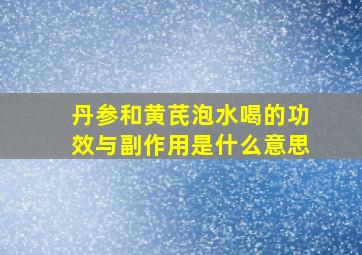 丹参和黄芪泡水喝的功效与副作用是什么意思